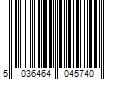 5 036464 045740